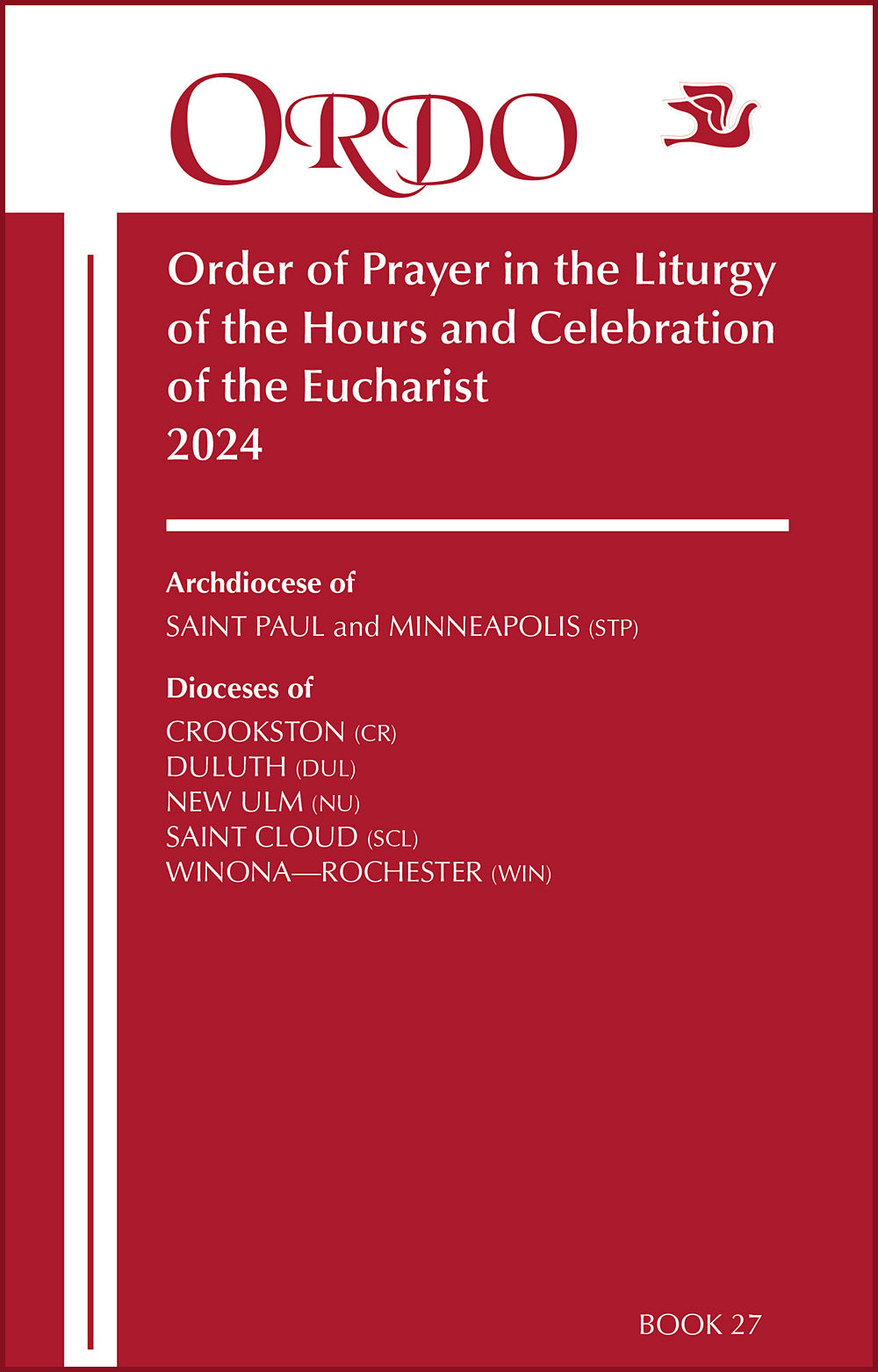 ORDO

Order of Prayer in the Liturgy of the Hours and Celebration of the Eucharist 2024

Archdiocese of
SAINT PAUL and MINNEAPOLIS (STP)

Dioceses of
CROOKSTON (CR)
DULUTH (DUL)
NEW ULM (NU)
SAINT CLOUD (SCL)
WINONA—ROCHESTER (WIN)

BOOK 27